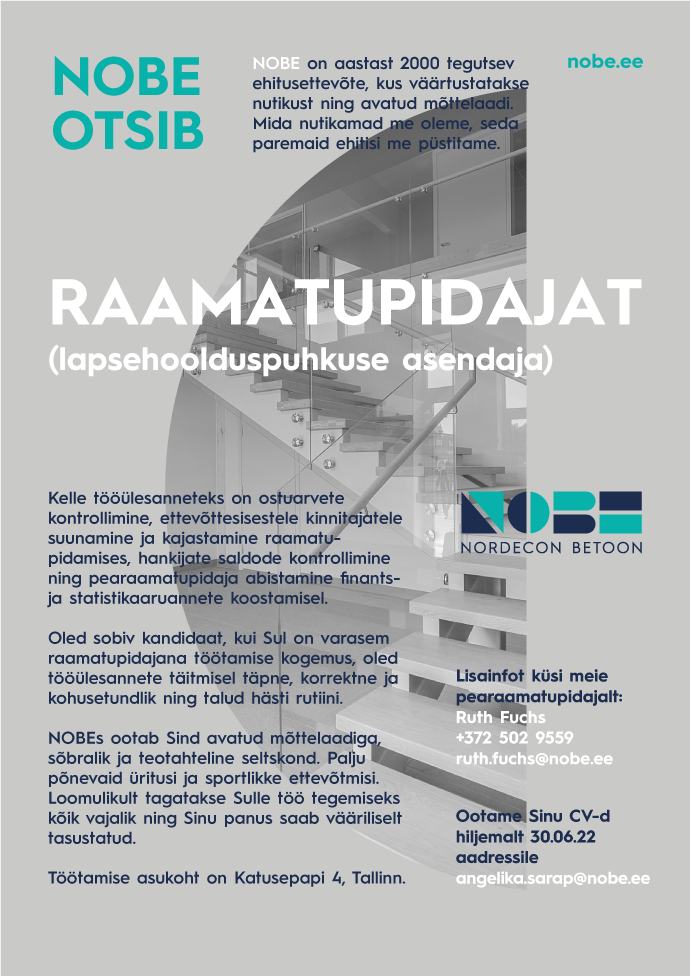 NOBE OTSIB

NOBE on aastast 2000 tegutsev ehitusettevõte, kus väärtustatakse nutikust ning avatud mõttelaadi. Mida nutikamad me oleme, seda paremaid ehitisi me püstitame.

nobe.ee

RAAMATUPIDAJAT
(lapsehoolduspuhkuse asendaja)

Kelle tööülesanneteks on ostuarvete kontrollimine, ettevõttesisestele kinnitajatele suunamine ja kajastamine raamatupidamises, hankijate saldode kontrollimine ning pearaamatupidaja abistamine finants- ja statistikaaruannete koostamisel.

Oled sobiv kandidaat, kui Sul on varasem raamatupidajana töötamise kogemus, oled tööülesannete täitmisel täpne, korrektne ja kohusetundlik ning talud hästi rutiini.

NOBEs ootab Sind avatud mõttelaadiga, sõbralik ja teotahteline seltskond. Palju põnevaid üritusi ja sportlikke ettevõtmisi. Loomulikult tagatakse Sulle töö tegemiseks kõik vajalik ning Sinu panus saab vääriliselt tasustatud.

Töötamise asukoht on Katusepapi 4, Tallinn.

NOBE
NORDECON BETOON

Lisainfot küsi meie pearaamatupidajalt:
Ruth Fuchs
+372 502 9559
ruth.fuchs@nobe.ee

Ootame Sinu CV-d hiljemalt 30.06.22 aadressile
angelika.sarap@nobe.ee